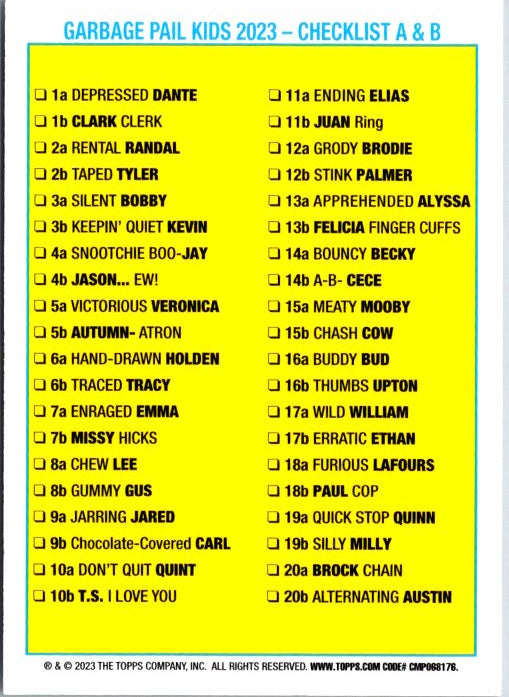 GARBAGE PAIL KIDS 2023 – CHECKLIST A & B

☐ 1a DEPRESSED DANTE
☐ 1b CLARK CLERK
☐ 2a RENTAL RANDAL
☐ 2b TAPED TYLER
☐ 3a SILENT BOBBY
☐ 3b KEEPIN' QUIET KEVIN
☐ 4a SNOOTCHIE BOO-JAY
☐ 4b JASON... EW!
☐ 5a VICTORIOUS VERONICA
☐ 5b AUTUMN- ATRON
☐ 6a HAND-DRAWN HOLDEN
☐ 6b TRACED TRACY
☐ 7a ENRAGED EMMA
☐ 7b MISSY HICKS
☐ 8a CHEW LEE
☐ 8b GUMMY GUS
☐ 9a JARRING JARED
☐ 9b Chocolate-Covered CARL
☐ 10a DON'T QUIT QUINT
☐ 10b T.S. I LOVE YOU

☐ 11a ENDING ELIAS
☐ 11b JUAN Ring
☐ 12a GRODY BRODIE
☐ 12b STINK PALMER
☐ 13a APPREHENDED ALYSSA
☐ 13b FELICIA FINGER CUFFS
☐ 14a BOUNCY BECKY
☐ 14b A-B- CECE
☐ 15a MEATY MOOBY
☐ 15b CHASH COW
☐ 16a BUDDY BUD
☐ 16b THUMBS UPTON
☐ 17a WILD WILLIAM
☐ 17b ERRATIC ETHAN
☐ 18a FURIOUS LAFOURS
☐ 18b PAUL COP
☐ 19a QUICK STOP QUINN
☐ 19b SILLY MILLY
☐ 20a BROCK CHAIN
☐ 20b ALTERNATING AUSTIN

® & © 2023 THE TOPPS COMPANY, INC. ALL RIGHTS RESERVED. WWW.TOPPS.COM CODE# CMP068176.